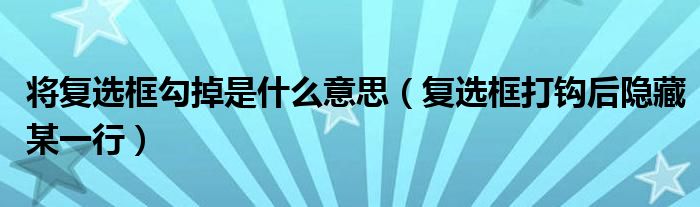 将复选框勾掉是什么意思（复选框打钩后隐藏某一行）